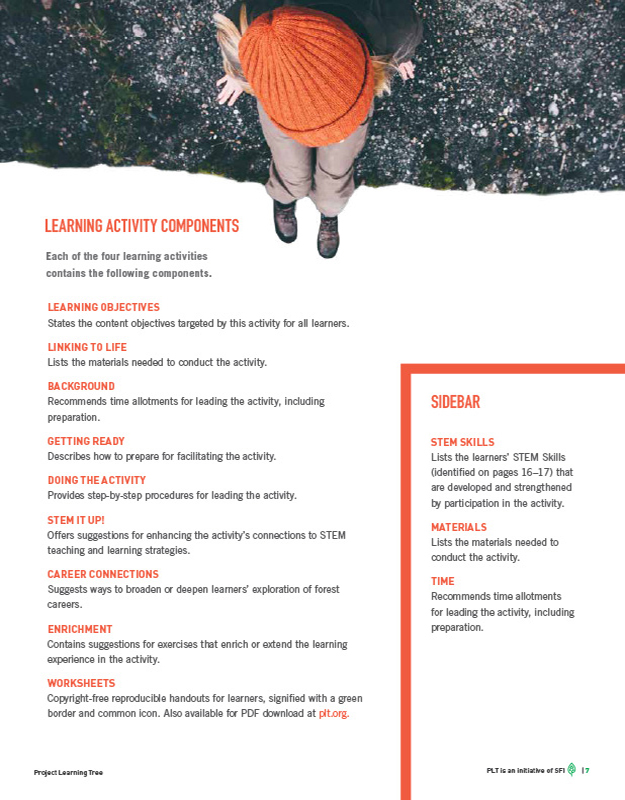 LEARNING ACTIVITY COMPONENTS

Each of the four learning activities contains the following components.

LEARNING OBJECTIVES
States the content objectives targeted by this activity for all learners.

LINKING TO LIFE
Lists the materials needed to conduct the activity.

BACKGROUND
Recommends time allotments for leading the activity, including preparation.

GETTING READY
Describes how to prepare for facilitating the activity.

DOING THE ACTIVITY
Provides step-by-step procedures for leading the activity.

STEM IT UP!
Offers suggestions for enhancing the activity's connections to STEM teaching and learning strategies.

CAREER CONNECTIONS
Suggests ways to broaden or deepen learners' exploration of forest careers.

ENRICHMENT
Contains suggestions for exercises that enrich or extend the learning experience in the activity.

WORKSHEETS
Copyright-free reproducible handouts for learners, signified with a green border and common icon. Also available for PDF download at plt.org.

SIDEBAR

STEM SKILLS
Lists the learners' STEM Skills (identified on pages 16–17) that are developed and strengthened by participation in the activity.

MATERIALS
Lists the materials needed to conduct the activity.

TIME
Recommends time allotments for leading the activity, including preparation.

Project Learning Tree

PLT is an initiative of SFI | 7